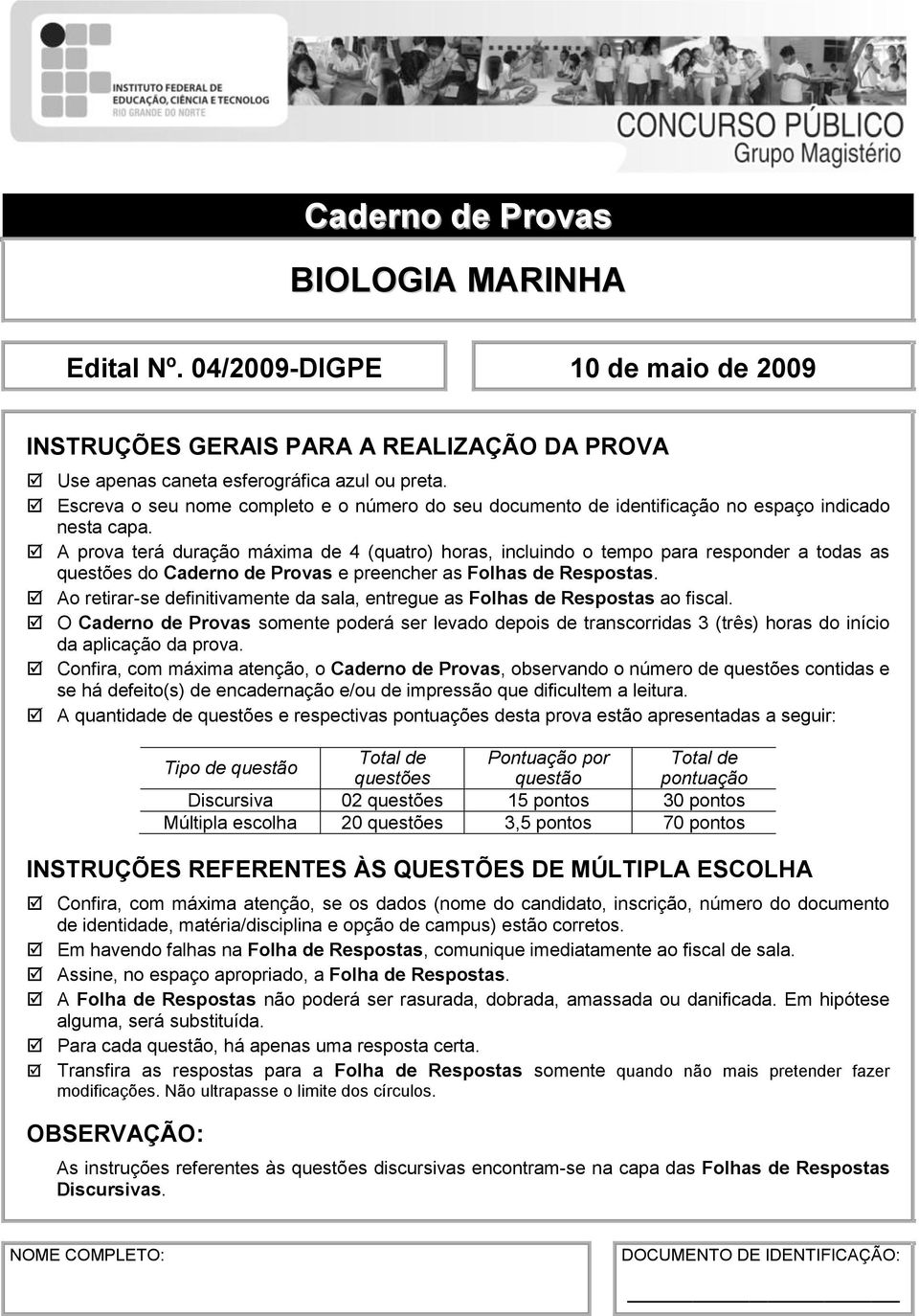 INSTITUTO FEDERAL DE EDUCAÇÃO, CIÊNCIA E TECNOLOG
RIO GRANDE DO NORTE

CONCURSO PÚBLICO
Grupo Magistério

Caderno de Provas

BIOLOGIA MARINHA

Edital Nº. 04/2009-DIGPE

10 de maio de 2009

INSTRUÇÕES GERAIS PARA A REALIZAÇÃO DA PROVA

☑ Use apenas caneta esferográfica azul ou preta.
☑ Escreva o seu nome completo e o número do seu documento de identificação no espaço indicado nesta capa.
☑ A prova terá duração máxima de 4 (quatro) horas, incluindo o tempo para responder a todas as questões do Caderno de Provas e preencher as Folhas de Respostas.
☑ Ao retirar-se definitivamente da sala, entregue as Folhas de Respostas ao fiscal.
☑ O Caderno de Provas somente poderá ser levado depois de transcorridas 3 (três) horas do início da aplicação da prova.
☑ Confira, com máxima atenção, o Caderno de Provas, observando o número de questões contidas e se há defeito(s) de encadernação e/ou de impressão que dificultem a leitura.
☑ A quantidade de questões e respectivas pontuações desta prova estão apresentadas a seguir:

| Tipo de questão | Total de questões | Pontuação por questão | Total de pontuação |
|---|---|---|---|
| Discursiva | 02 questões | 15 pontos | 30 pontos |
| Múltipla escolha | 20 questões | 3,5 pontos | 70 pontos |

INSTRUÇÕES REFERENTES ÀS QUESTÕES DE MÚLTIPLA ESCOLHA

☑ Confira, com máxima atenção, se os dados (nome do candidato, inscrição, número do documento de identidade, matéria/disciplina e opção de campus) estão corretos.
☑ Em havendo falhas na Folha de Respostas, comunique imediatamente ao fiscal de sala.
☑ Assine, no espaço apropriado, a Folha de Respostas.
☑ A Folha de Respostas não poderá ser rasurada, dobrada, amassada ou danificada. Em hipótese alguma, será substituída.
☑ Para cada questão, há apenas uma resposta certa.
☑ Transfira as respostas para a Folha de Respostas somente quando não mais pretender fazer modificações. Não ultrapasse o limite dos círculos.

OBSERVAÇÃO:

As instruções referentes às questões discursivas encontram-se na capa das Folhas de Respostas Discursivas.

NOME COMPLETO:

DOCUMENTO DE IDENTIFICAÇÃO: